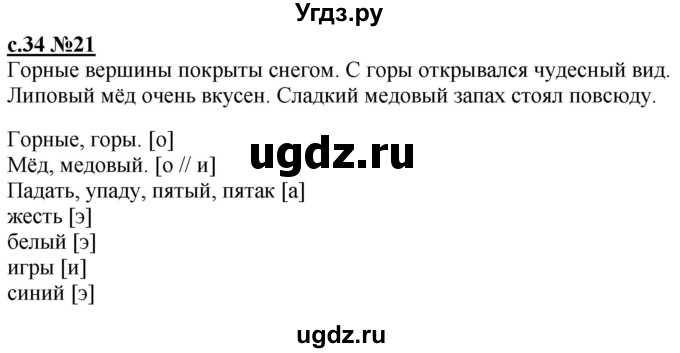 Угдз.ру

с.34 №21
Горные вершины покрыты снегом. С горы открывался чудесный вид. Липовый мёд очень вкусен. Сладкий медовый запах стоял повсюду.

Горные, горы. [о]
Мёд, медовый. [о // и]
Падать, упаду, пятый, пятак [а]
жесть [э]
белый [э]
игры [и]
синий [э]

ugdz.ru

ugdz.ru